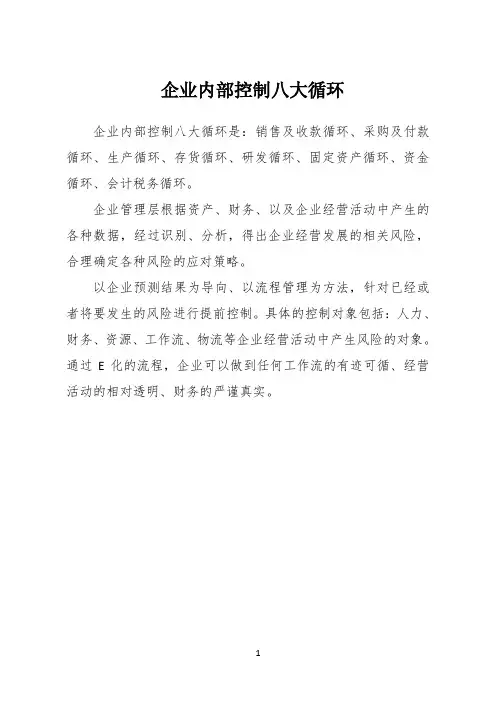 企业内部控制八大循环

企业内部控制八大循环是：销售及收款循环、采购及付款循环、生产循环、存货循环、研发循环、固定资产循环、资金循环、会计税务循环。

企业管理层根据资产、财务、以及企业经营活动中产生的各种数据，经过识别、分析，得出企业经营发展的相关风险，合理确定各种风险的应对策略。

以企业预测结果为导向、以流程管理为方法，针对已经或者将要发生的风险进行提前控制。具体的控制对象包括：人力、财务、资源、工作流、物流等企业经营活动中产生风险的对象。通过 E 化的流程，企业可以做到任何工作流的有迹可循、经营活动的相对透明、财务的严谨真实。

1